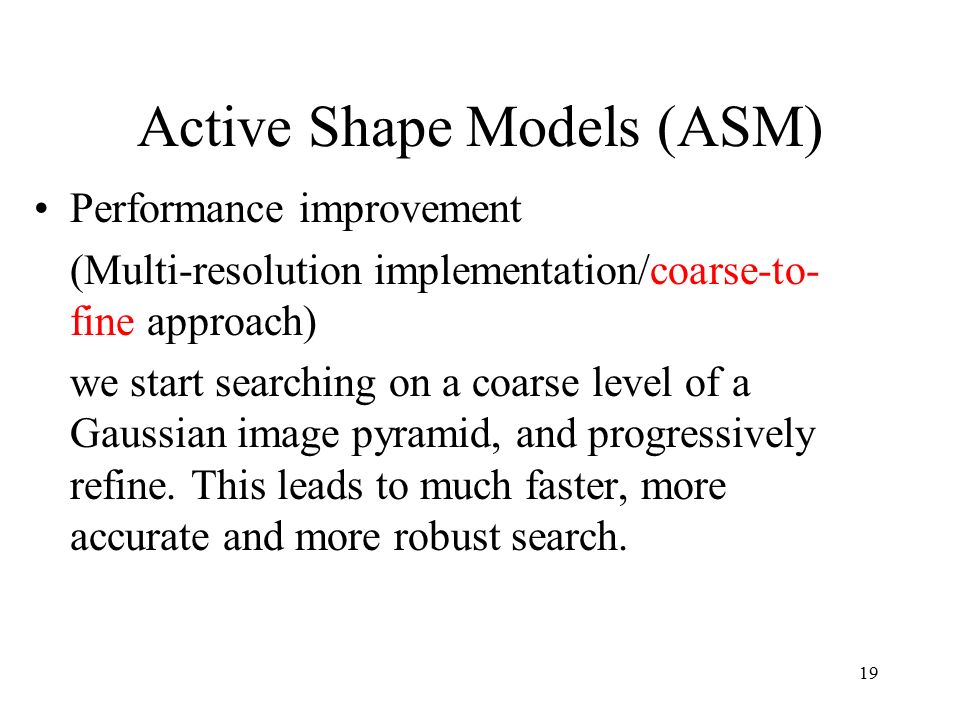 Active Shape Models (ASM)

• Performance improvement

(Multi-resolution implementation/coarse-to-fine approach)

we start searching on a coarse level of a Gaussian image pyramid, and progressively refine. This leads to much faster, more accurate and more robust search.

19